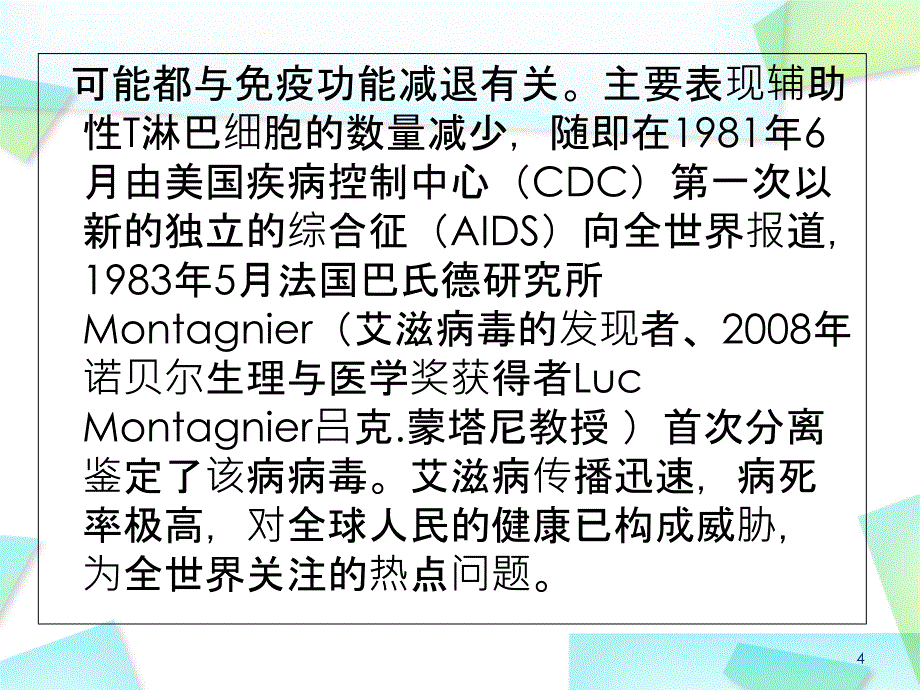 可能都与免疫功能减退有关。主要表现辅助性T淋巴细胞的数量减少，随即在1981年6月由美国疾病控制中心（CDC）第一次以新的独立的综合征（AIDS）向全世界报道，1983年5月法国巴氏德研究所Montagnier（艾滋病毒的发现者、2008年诺贝尔生理与医学奖获得者Luc Montagnier吕克.蒙塔尼教授 ）首次分离鉴定了该病病毒。艾滋病传播迅速，病死率极高，对全球人民的健康已构成威胁，为全世界关注的热点问题。

4